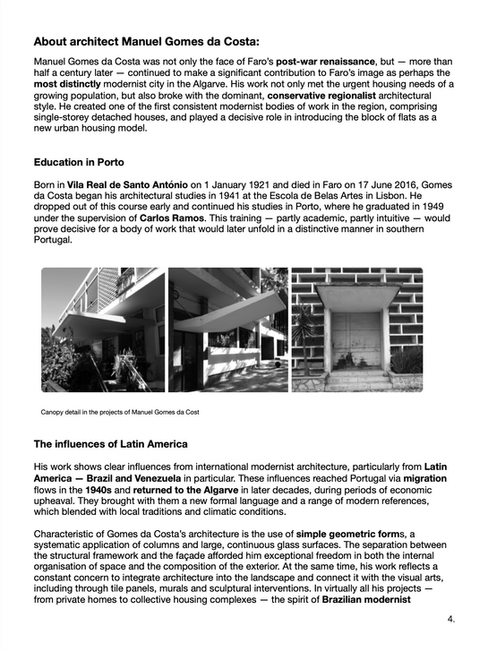 About architect Manuel Gomes da Costa:

Manuel Gomes da Costa was not only the face of Faro's post-war renaissance, but — more than half a century later — continued to make a significant contribution to Faro's image as perhaps the most distinctly modernist city in the Algarve. His work not only met the urgent housing needs of a growing population, but also broke with the dominant, conservative regionalist architectural style. He created one of the first consistent modernist bodies of work in the region, comprising single-storey detached houses, and played a decisive role in introducing the block of flats as a new urban housing model.

Education in Porto

Born in Vila Real de Santo António on 1 January 1921 and died in Faro on 17 June 2016, Gomes da Costa began his architectural studies in 1941 at the Escola de Belas Artes in Lisbon. He dropped out of this course early and continued his studies in Porto, where he graduated in 1949 under the supervision of Carlos Ramos. This training — partly academic, partly intuitive — would prove decisive for a body of work that would later unfold in a distinctive manner in southern Portugal.

Canopy detail in the projects of Manuel Gomes da Cost

The influences of Latin America

His work shows clear influences from international modernist architecture, particularly from Latin America — Brazil and Venezuela in particular. These influences reached Portugal via migration flows in the 1940s and returned to the Algarve in later decades, during periods of economic upheaval. They brought with them a new formal language and a range of modern references, which blended with local traditions and climatic conditions.

Characteristic of Gomes da Costa's architecture is the use of simple geometric forms, a systematic application of columns and large, continuous glass surfaces. The separation between the structural framework and the façade afforded him exceptional freedom in both the internal organisation of space and the composition of the exterior. At the same time, his work reflects a constant concern to integrate architecture into the landscape and connect it with the visual arts, including through tile panels, murals and sculptural interventions. In virtually all his projects — from private homes to collective housing complexes — the spirit of Brazilian modernist

4.